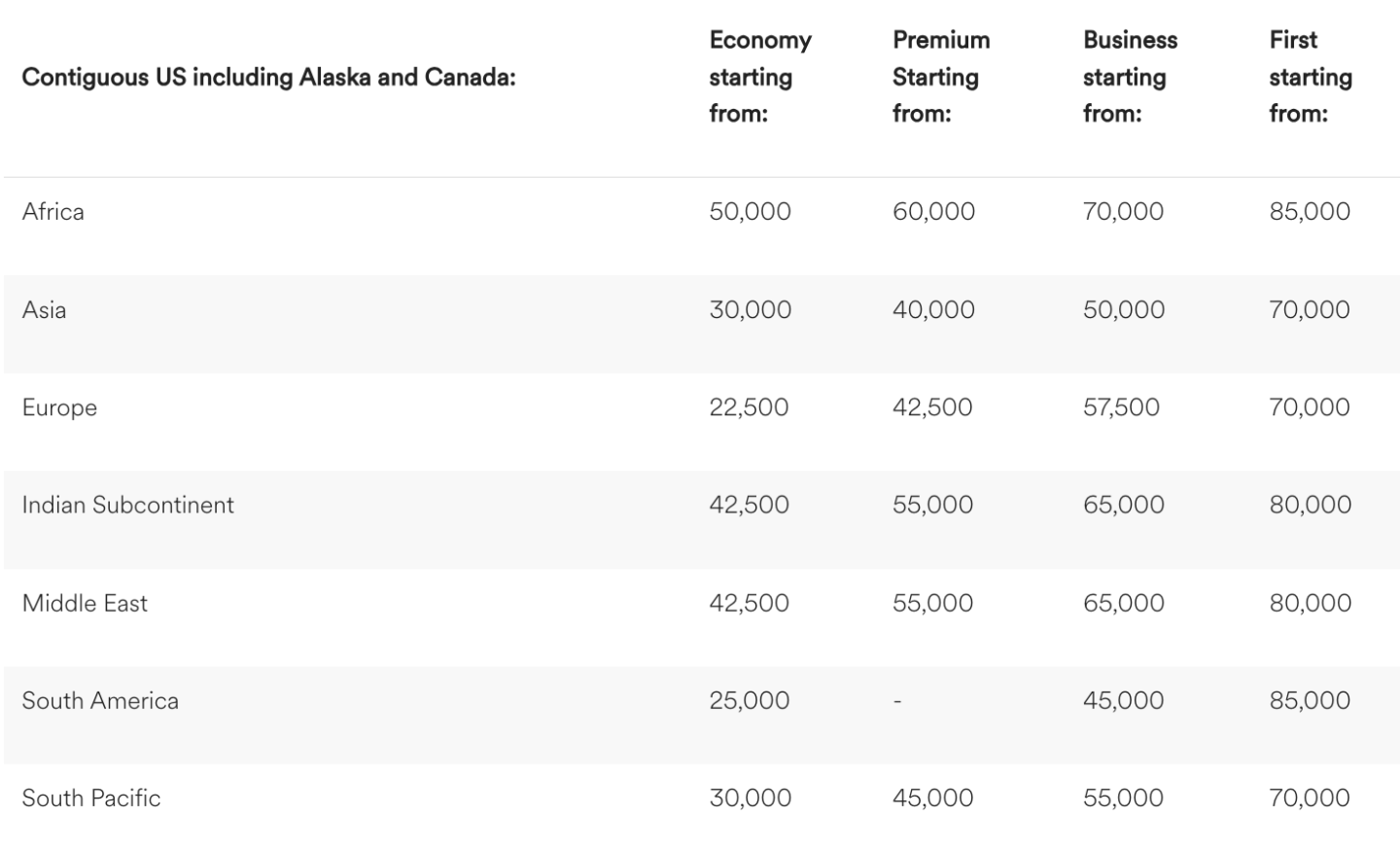 | Contiguous US including Alaska and Canada: | Economy starting from: | Premium Starting from: | Business starting from: | First starting from: |
|---|---|---|---|---|
| Africa | 50,000 | 60,000 | 70,000 | 85,000 |
| Asia | 30,000 | 40,000 | 50,000 | 70,000 |
| Europe | 22,500 | 42,500 | 57,500 | 70,000 |
| Indian Subcontinent | 42,500 | 55,000 | 65,000 | 80,000 |
| Middle East | 42,500 | 55,000 | 65,000 | 80,000 |
| South America | 25,000 | - | 45,000 | 85,000 |
| South Pacific | 30,000 | 45,000 | 55,000 | 70,000 |